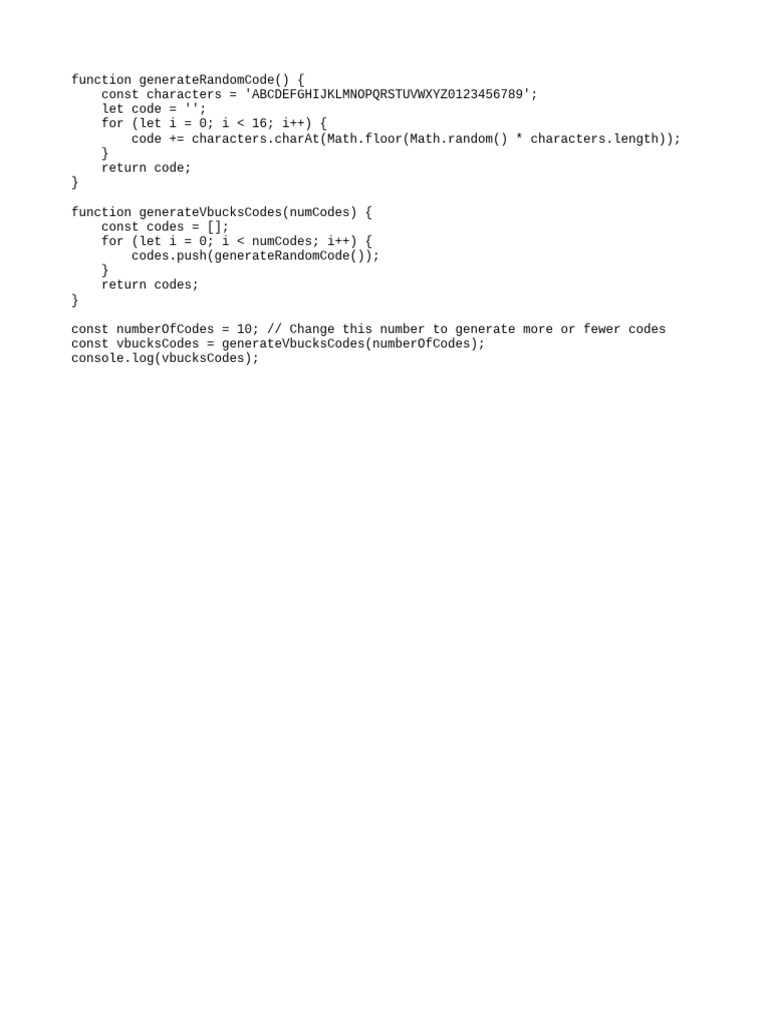 function generateRandomCode() {
    const characters = 'ABCDEFGHIJKLMNOPQRSTUVWXYZ0123456789';
    let code = '';
    for (let i = 0; i < 16; i++) {
        code += characters.charAt(Math.floor(Math.random() * characters.length));
    }
    return code;
}

function generateVbucksCodes(numCodes) {
    const codes = [];
    for (let i = 0; i < numCodes; i++) {
        codes.push(generateRandomCode());
    }
    return codes;
}

const numberOfCodes = 10; // Change this number to generate more or fewer codes
const vbucksCodes = generateVbucksCodes(numberOfCodes);
console.log(vbucksCodes);